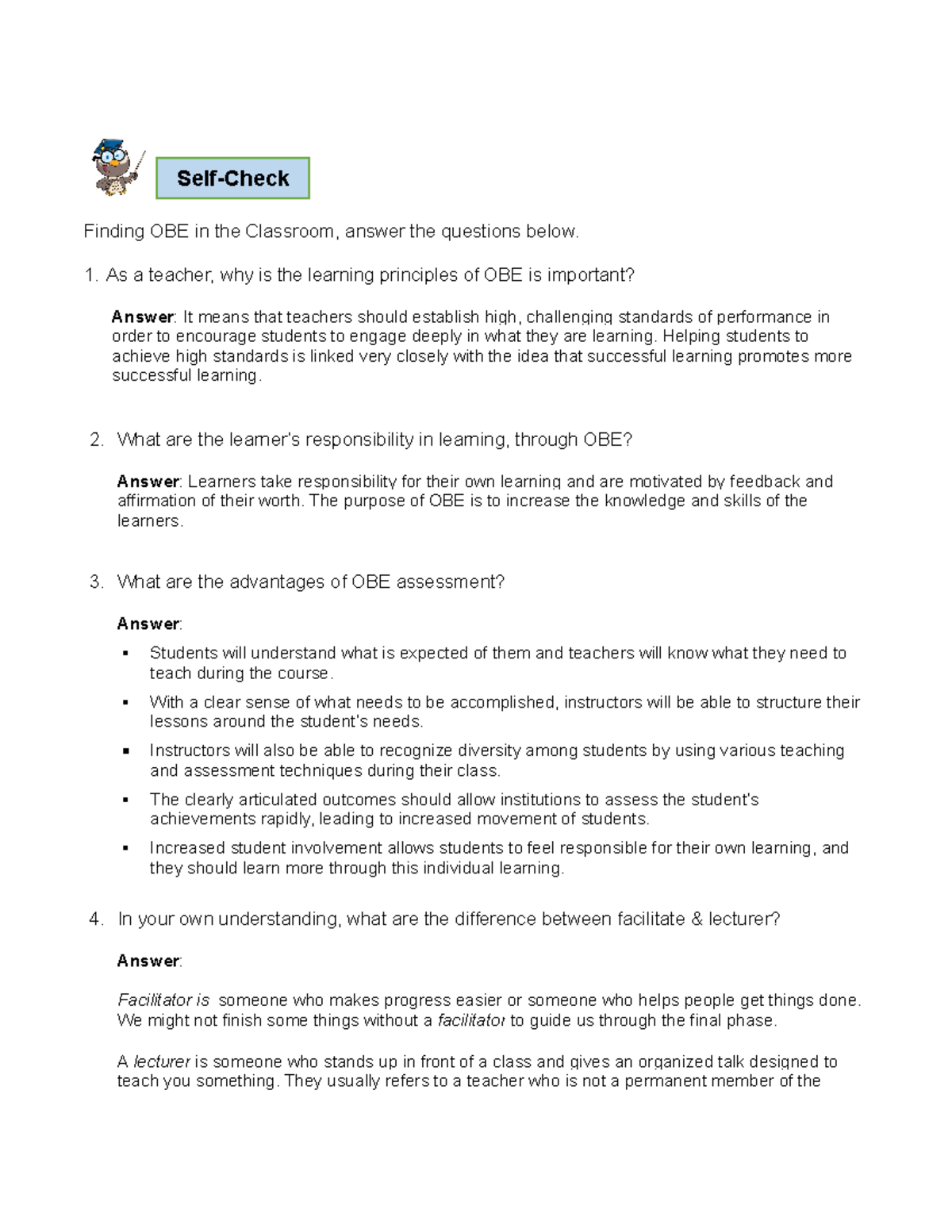 Self-Check

Finding OBE in the Classroom, answer the questions below.

1. As a teacher, why is the learning principles of OBE is important?

Answer: It means that teachers should establish high, challenging standards of performance in order to encourage students to engage deeply in what they are learning. Helping students to achieve high standards is linked very closely with the idea that successful learning promotes more successful learning.

2. What are the learner's responsibility in learning, through OBE?

Answer: Learners take responsibility for their own learning and are motivated by feedback and affirmation of their worth. The purpose of OBE is to increase the knowledge and skills of the learners.

3. What are the advantages of OBE assessment?

Answer:

▪ Students will understand what is expected of them and teachers will know what they need to teach during the course.
▪ With a clear sense of what needs to be accomplished, instructors will be able to structure their lessons around the student's needs.
▪ Instructors will also be able to recognize diversity among students by using various teaching and assessment techniques during their class.
▪ The clearly articulated outcomes should allow institutions to assess the student's achievements rapidly, leading to increased movement of students.
▪ Increased student involvement allows students to feel responsible for their own learning, and they should learn more through this individual learning.

4. In your own understanding, what are the difference between facilitate & lecturer?

Answer:

Facilitator is someone who makes progress easier or someone who helps people get things done. We might not finish some things without a facilitator to guide us through the final phase.

A lecturer is someone who stands up in front of a class and gives an organized talk designed to teach you something. They usually refers to a teacher who is not a permanent member of the